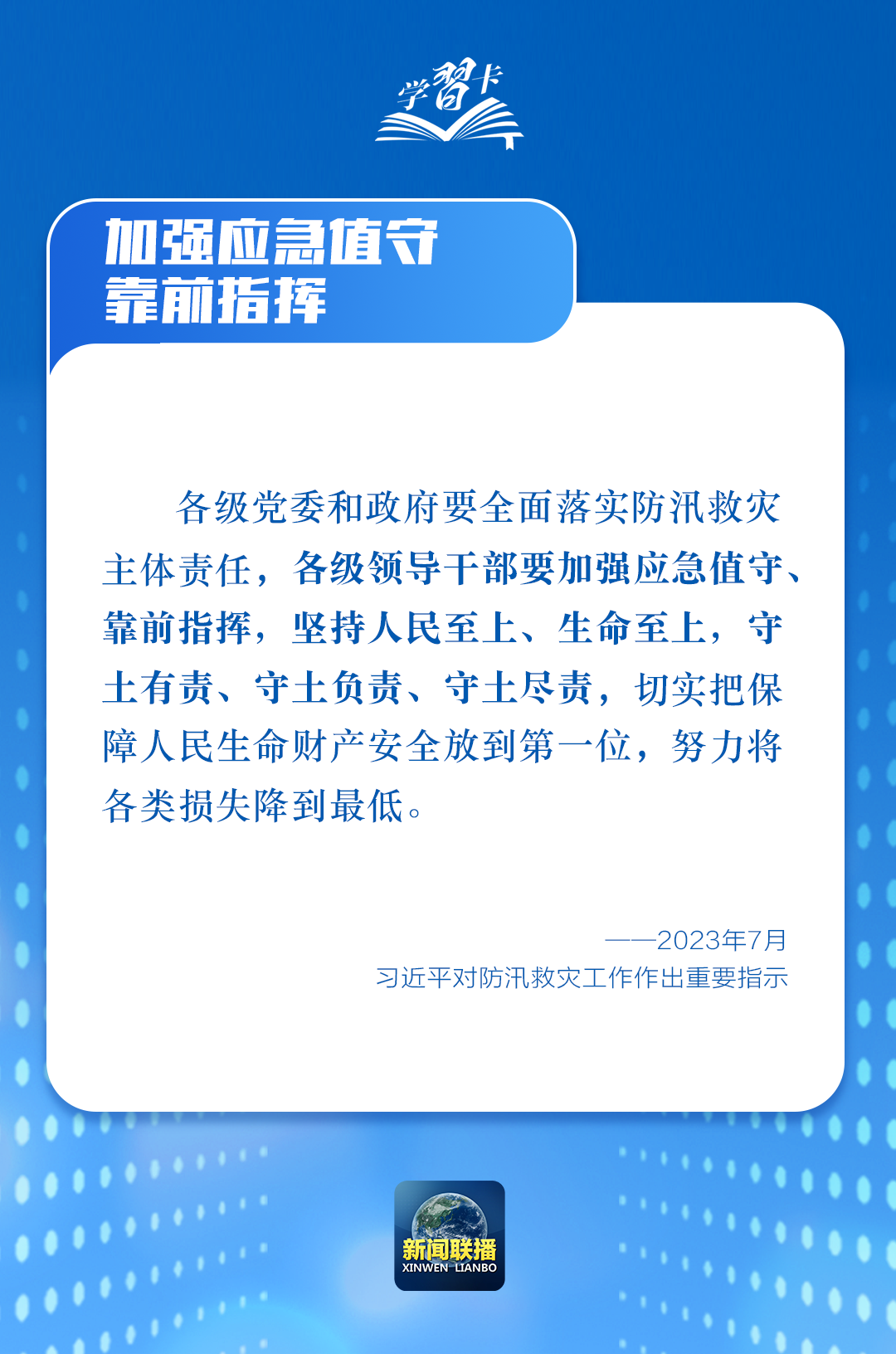 学习卡

加强应急值守
靠前指挥

各级党委和政府要全面落实防汛救灾主体责任，各级领导干部要加强应急值守、靠前指挥，坚持人民至上、生命至上，守土有责、守土负责、守土尽责，切实把保障人民生命财产安全放到第一位，努力将各类损失降到最低。

——2023年7月
习近平对防汛救灾工作作出重要指示

新闻联播
XINWEN LIANBO